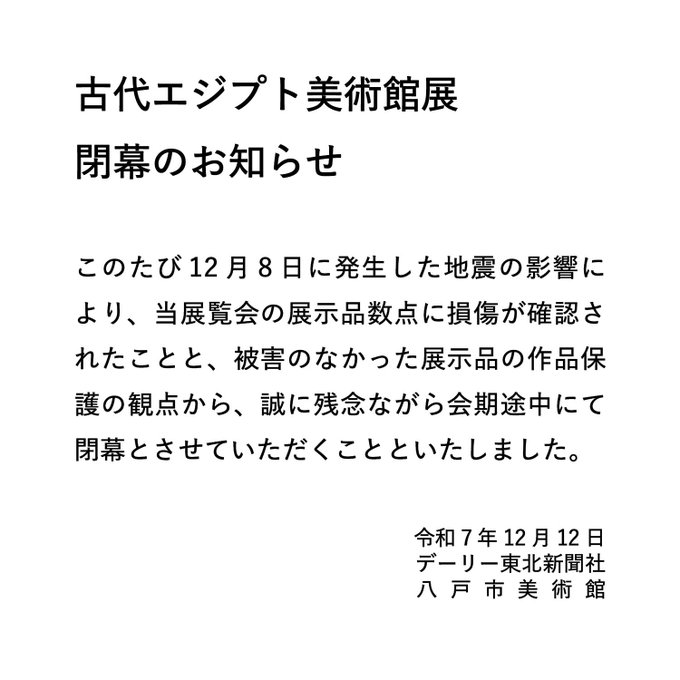 古代エジプト美術館展
閉幕のお知らせ

このたび12月8日に発生した地震の影響により、当展覧会の展示品数点に損傷が確認されたことと、被害のなかった展示品の作品保護の観点から、誠に残念ながら会期途中にて閉幕とさせていただくことといたしました。

令和7年12月12日
デーリー東北新聞社
八戸市美術館